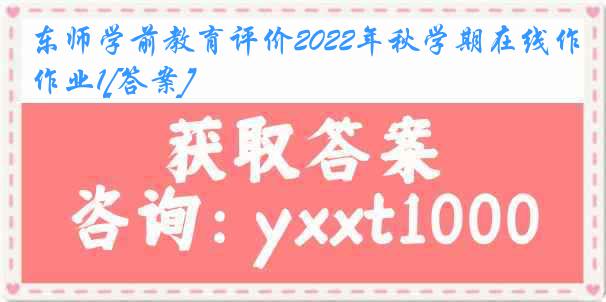 东师学前教育评价2022年秋学期在线作作业1[答案]

获取答案

咨询：yxxt1000